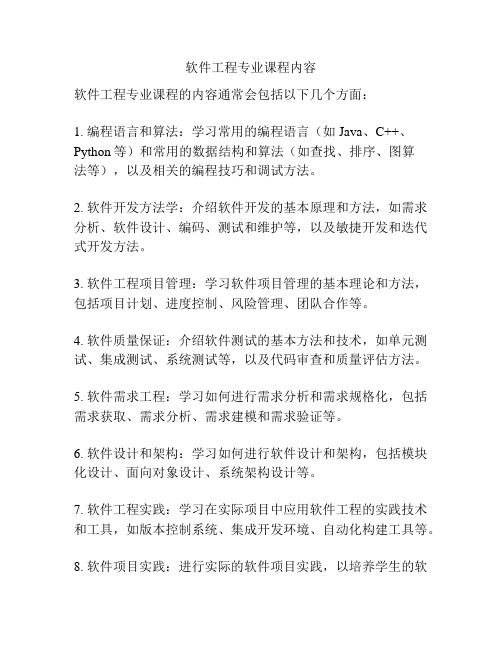 软件工程专业课程内容

软件工程专业课程的内容通常会包括以下几个方面：

1. 编程语言和算法：学习常用的编程语言（如 Java、C++、Python 等）和常用的数据结构和算法（如查找、排序、图算法等），以及相关的编程技巧和调试方法。

2. 软件开发方法学：介绍软件开发的基本原理和方法，如需求分析、软件设计、编码、测试和维护等，以及敏捷开发和迭代式开发方法。

3. 软件工程项目管理：学习软件项目管理的基本理论和方法，包括项目计划、进度控制、风险管理、团队合作等。

4. 软件质量保证：介绍软件测试的基本方法和技术，如单元测试、集成测试、系统测试等，以及代码审查和质量评估方法。

5. 软件需求工程：学习如何进行需求分析和需求规格化，包括需求获取、需求分析、需求建模和需求验证等。

6. 软件设计和架构：学习如何进行软件设计和架构，包括模块化设计、面向对象设计、系统架构设计等。

7. 软件工程实践：学习在实际项目中应用软件工程的实践技术和工具，如版本控制系统、集成开发环境、自动化构建工具等。

8. 软件项目实践：进行实际的软件项目实践，以培养学生的软